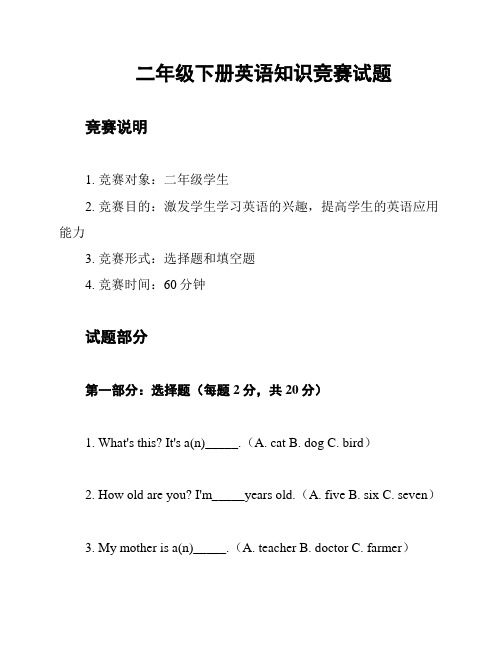 二年级下册英语知识竞赛试题

竞赛说明

1. 竞赛对象：二年级学生

2. 竞赛目的：激发学生学习英语的兴趣，提高学生的英语应用能力

3. 竞赛形式：选择题和填空题

4. 竞赛时间：60 分钟

试题部分

第一部分：选择题（每题 2 分，共 20 分）

1. What's this? It's a(n)_____.（A. cat B. dog C. bird）

2. How old are you? I'm_____years old.（A. five B. six C. seven）

3. My mother is a(n)_____.（A. teacher B. doctor C. farmer）